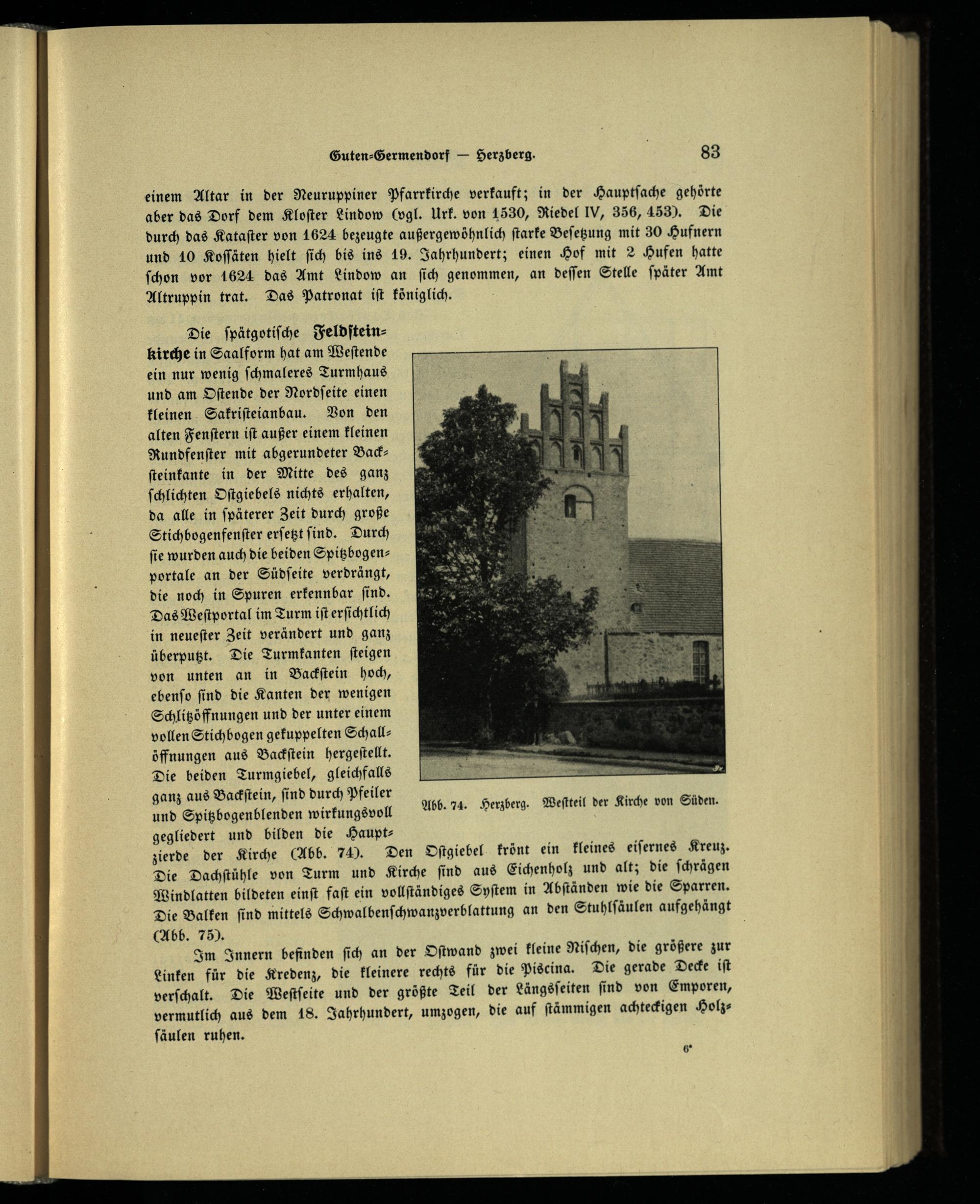 Guten-Germendorf — Herzberg. 83

einem Altar in der Neuruppiner Pfarrkirche verkauft; in der Hauptsache gehörte aber das Dorf dem Kloster Lindow (vgl. Urk. von 1530, Riedel IV, 356, 453). Die durch das Kataster von 1624 bezeugte außergewöhnlich starke Besetzung mit 30 Hufnern und 10 Kossäten hielt sich bis ins 19. Jahrhundert; einen Hof mit 2 Hufen hatte schon vor 1624 das Amt Lindow an sich genommen, an dessen Stelle später Amt Altruppin trat. Das Patronat ist königlich.

Die spätgotische Feldsteinkirche in Saalform hat am Westende ein nur wenig schmaleres Turmhaus und am Ostende der Nordseite einen kleinen Sakristeianbau. Von den alten Fenstern ist außer einem kleinen Rundfenster mit abgerundeter Backsteinkante in der Mitte des ganz schlichten Ostgiebels nichts erhalten, da alle in späterer Zeit durch große Stichbogenfenster ersetzt sind. Durch sie wurden auch die beiden Spitzbogenportale an der Südseite verdrängt, die noch in Spuren erkennbar sind. Das Westportal im Turm ist ersichtlich in neuester Zeit verändert und ganz überputzt. Die Turmkanten steigen von unten an in Backstein hoch, ebenso sind die Kanten der wenigen Schlitzöffnungen und der unter einem vollen Stichbogen gekuppelten Schallöffnungen aus Backstein hergestellt. Die beiden Turmgiebel, gleichfalls ganz aus Backstein, sind durch Pfeiler und Spitzbogenblenden wirkungsvoll gegliedert und bilden die Hauptzierde der Kirche (Abb. 74). Den Ostgiebel krönt ein kleines eisernes Kreuz. Die Dachstühle von Turm und Kirche sind aus Eichenholz und alt; die schrägen Windlatten bildeten einst fast ein vollständiges System in Abständen wie die Sparren. Die Balken sind mittels Schwalbenschwanzverblattung an den Stuhlsäulen aufgehängt (Abb. 75).

Abb. 74. Herzberg. Westteil der Kirche von Süden.

Im Innern befinden sich an der Ostwand zwei kleine Nischen, die größere zur Linken für die Kredenz, die kleinere rechts für die Piscina. Die gerade Decke ist verschalt. Die Westseite und der größte Teil der Längsseiten sind von Emporen, vermutlich aus dem 18. Jahrhundert, umzogen, die auf stämmigen achteckigen Holzsäulen ruhen.

6*